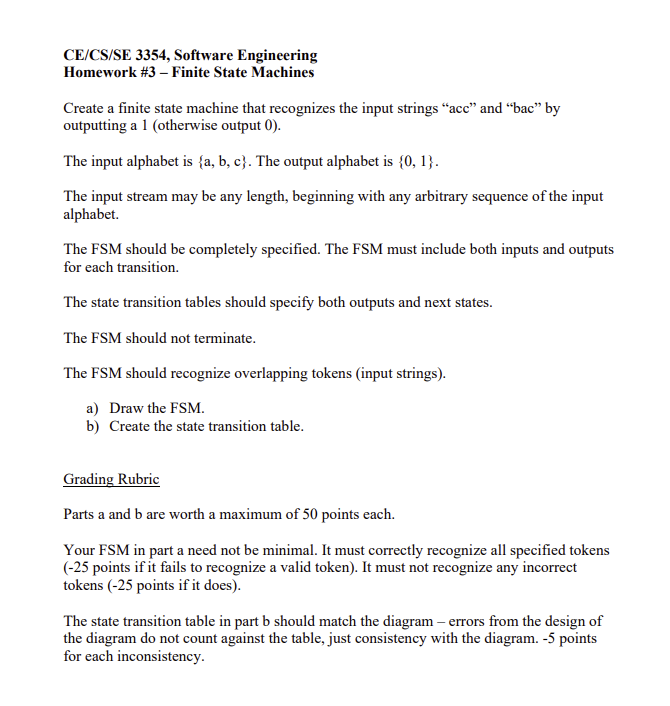 CE/CS/SE 3354, Software Engineering
Homework #3 – Finite State Machines

Create a finite state machine that recognizes the input strings "acc" and "bac" by outputting a 1 (otherwise output 0).

The input alphabet is {a, b, c}. The output alphabet is {0, 1}.

The input stream may be any length, beginning with any arbitrary sequence of the input alphabet.

The FSM should be completely specified. The FSM must include both inputs and outputs for each transition.

The state transition tables should specify both outputs and next states.

The FSM should not terminate.

The FSM should recognize overlapping tokens (input strings).

a) Draw the FSM.
b) Create the state transition table.

Grading Rubric

Parts a and b are worth a maximum of 50 points each.

Your FSM in part a need not be minimal. It must correctly recognize all specified tokens (-25 points if it fails to recognize a valid token). It must not recognize any incorrect tokens (-25 points if it does).

The state transition table in part b should match the diagram – errors from the design of the diagram do not count against the table, just consistency with the diagram. -5 points for each inconsistency.